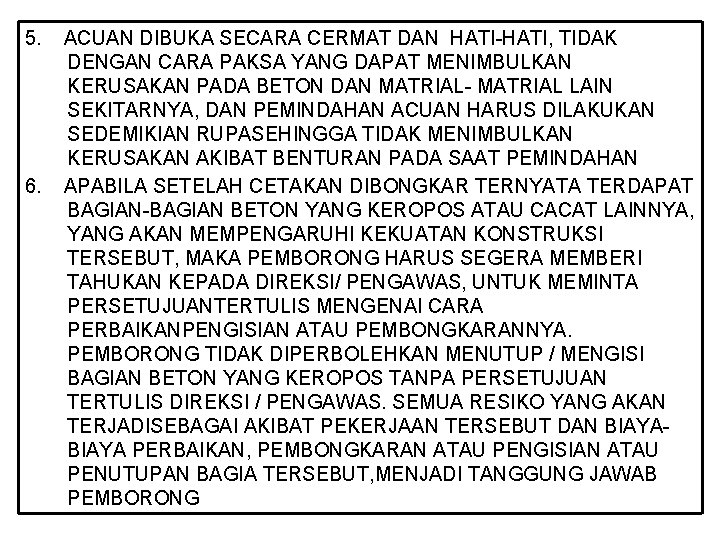 5. ACUAN DIBUKA SECARA CERMAT DAN HATI-HATI, TIDAK DENGAN CARA PAKSA YANG DAPAT MENIMBULKAN KERUSAKAN PADA BETON DAN MATRIAL- MATRIAL LAIN SEKITARNYA, DAN PEMINDAHAN ACUAN HARUS DILAKUKAN SEDEMIKIAN RUPASEHINGGA TIDAK MENIMBULKAN KERUSAKAN AKIBAT BENTURAN PADA SAAT PEMINDAHAN

6. APABILA SETELAH CETAKAN DIBONGKAR TERNYATA TERDAPAT BAGIAN-BAGIAN BETON YANG KEROPOS ATAU CACAT LAINNYA, YANG AKAN MEMPENGARUHI KEKUATAN KONSTRUKSI TERSEBUT, MAKA PEMBORONG HARUS SEGERA MEMBERI TAHUKAN KEPADA DIREKSI/ PENGAWAS, UNTUK MEMINTA PERSETUJUANTERTULIS MENGENAI CARA PERBAIKANPENGISIAN ATAU PEMBONGKARANNYA. PEMBORONG TIDAK DIPERBOLEHKAN MENUTUP / MENGISI BAGIAN BETON YANG KEROPOS TANPA PERSETUJUAN TERTULIS DIREKSI / PENGAWAS. SEMUA RESIKO YANG AKAN TERJADISEBAGAI AKIBAT PEKERJAAN TERSEBUT DAN BIAYA-BIAYA PERBAIKAN, PEMBONGKARAN ATAU PENGISIAN ATAU PENUTUPAN BAGIA TERSEBUT,MENJADI TANGGUNG JAWAB PEMBORONG